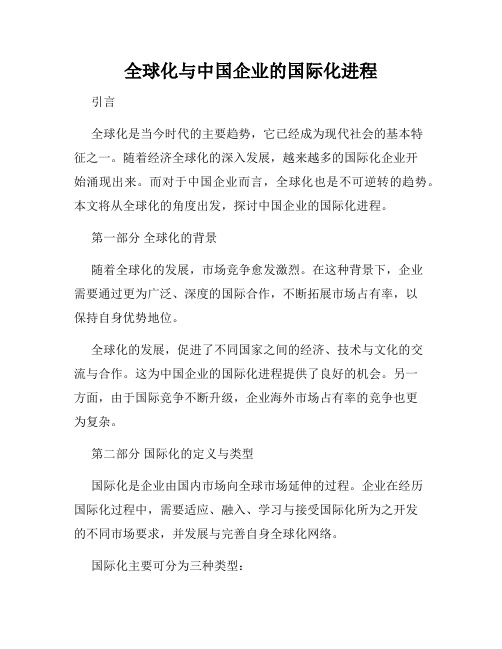 全球化与中国企业的国际化进程

引言

全球化是当今时代的主要趋势，它已经成为现代社会的基本特征之一。随着经济全球化的深入发展，越来越多的国际化企业开始涌现出来。而对于中国企业而言，全球化也是不可逆转的趋势。本文将从全球化的角度出发，探讨中国企业的国际化进程。

第一部分 全球化的背景

随着全球化的发展，市场竞争愈发激烈。在这种背景下，企业需要通过更为广泛、深度的国际合作，不断拓展市场占有率，以保持自身优势地位。

全球化的发展，促进了不同国家之间的经济、技术与文化的交流与合作。这为中国企业的国际化进程提供了良好的机会。另一方面，由于国际竞争不断升级，企业海外市场占有率的竞争也更为复杂。

第二部分 国际化的定义与类型

国际化是企业由国内市场向全球市场延伸的过程。企业在经历国际化过程中，需要适应、融入、学习与接受国际化所为之开发的不同市场要求，并发展与完善自身全球化网络。

国际化主要可分为三种类型：